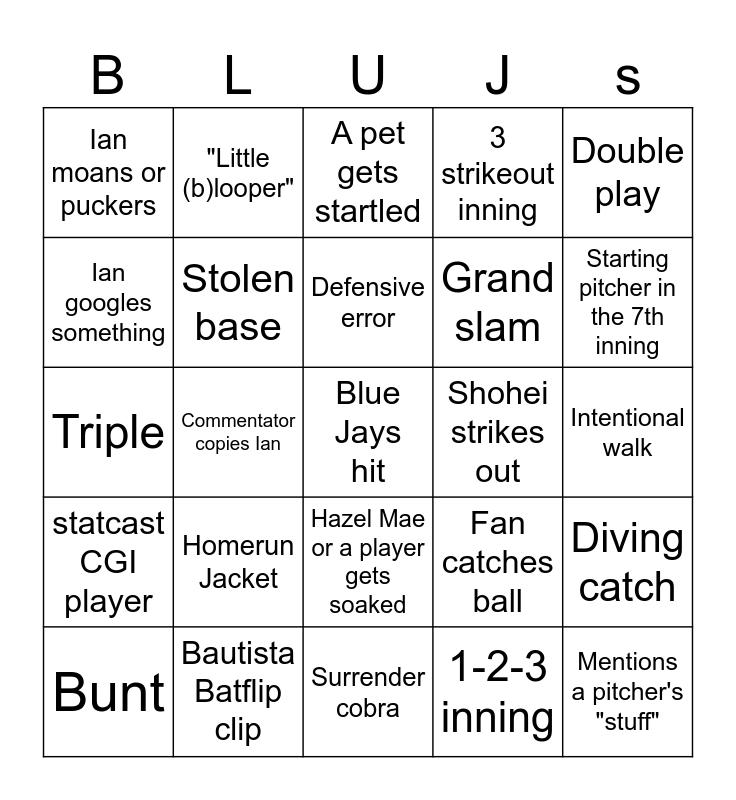 | B | L | U | J | s |
|---|---|---|---|---|
| Ian moans or puckers | "Little (b)looper" | A pet gets startled | 3 strikeout inning | Double play |
| Ian googles something | Stolen base | Defensive error | Grand slam | Starting pitcher in the 7th inning |
| Triple | Commentator copies Ian | Blue Jays hit | Shohei strikes out | Intentional walk |
| statcast CGI player | Homerun Jacket | Hazel Mae or a player gets soaked | Fan catches ball | Diving catch |
| Bunt | Bautista Batflip clip | Surrender cobra | 1-2-3 inning | Mentions a pitcher's "stuff" |